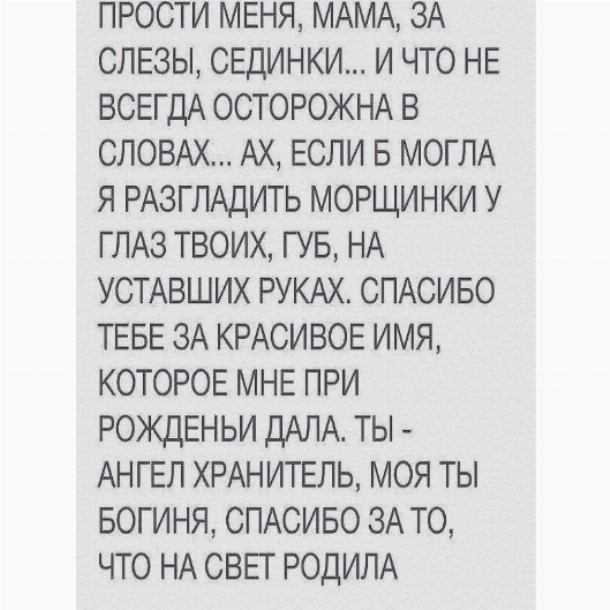 ПРОСТИ МЕНЯ, МАМА, ЗА СЛЕЗЫ, СЕДИНКИ... И ЧТО НЕ ВСЕГДА ОСТОРОЖНА В СЛОВАХ... АХ, ЕСЛИ Б МОГЛА Я РАЗГЛАДИТЬ МОРЩИНКИ У ГЛАЗ ТВОИХ, ГУБ, НА УСТАВШИХ РУКАХ. СПАСИБО ТЕБЕ ЗА КРАСИВОЕ ИМЯ, КОТОРОЕ МНЕ ПРИ РОЖДЕНЬИ ДАЛА. ТЫ - АНГЕЛ ХРАНИТЕЛЬ, МОЯ ТЫ БОГИНЯ, СПАСИБО ЗА ТО, ЧТО НА СВЕТ РОДИЛА